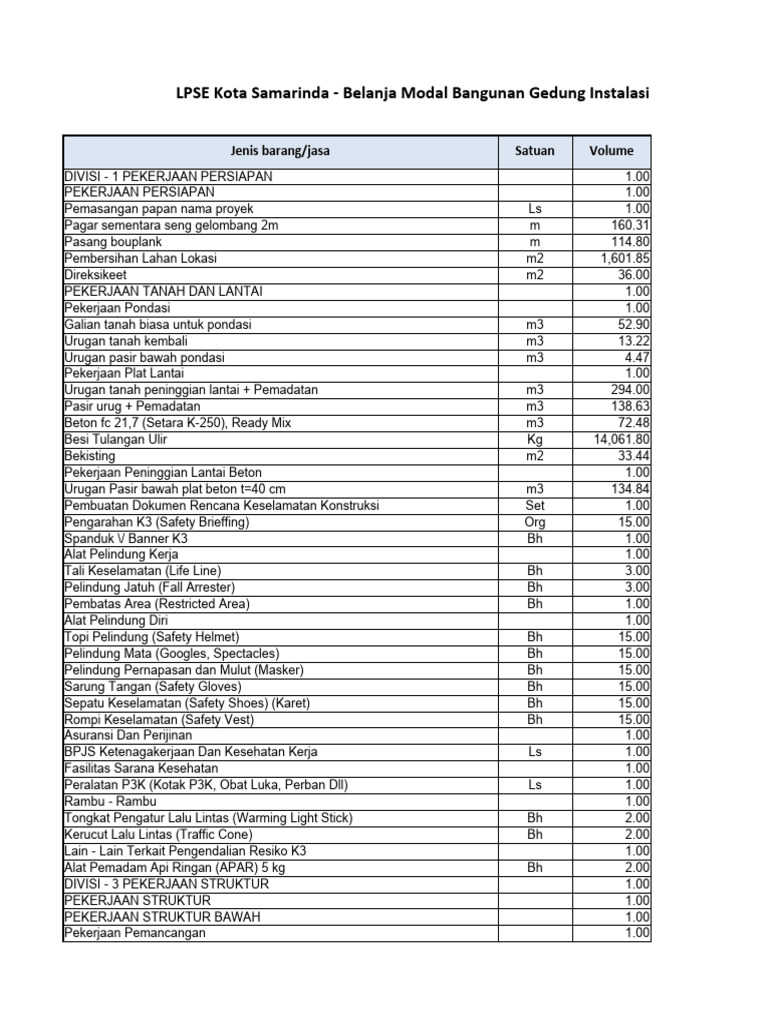 LPSE Kota Samarinda - Belanja Modal Bangunan Gedung Instalasi

| Jenis barang/jasa | Satuan | Volume |
|---|---|---|
| DIVISI - 1 PEKERJAAN PERSIAPAN | | 1.00 |
| PEKERJAAN PERSIAPAN | | 1.00 |
| Pemasangan papan nama proyek | Ls | 1.00 |
| Pagar sementara seng gelombang 2m | m | 160.31 |
| Pasang bouplank | m | 114.80 |
| Pembersihan Lahan Lokasi | m2 | 1,601.85 |
| Direksikeet | m2 | 36.00 |
| PEKERJAAN TANAH DAN LANTAI | | 1.00 |
| Pekerjaan Pondasi | | 1.00 |
| Galian tanah biasa untuk pondasi | m3 | 52.90 |
| Urugan tanah kembali | m3 | 13.22 |
| Urugan pasir bawah pondasi | m3 | 4.47 |
| Pekerjaan Plat Lantai | | 1.00 |
| Urugan tanah peninggian lantai + Pemadatan | m3 | 294.00 |
| Pasir urug + Pemadatan | m3 | 138.63 |
| Beton fc 21,7 (Setara K-250), Ready Mix | m3 | 72.48 |
| Besi Tulangan Ulir | Kg | 14,061.80 |
| Bekisting | m2 | 33.44 |
| Pekerjaan Peninggian Lantai Beton | | 1.00 |
| Urugan Pasir bawah plat beton t=40 cm | m3 | 134.84 |
| Pembuatan Dokumen Rencana Keselamatan Konstruksi | Set | 1.00 |
| Pengarahan K3 (Safety Brieffing) | Org | 15.00 |
| Spanduk \/ Banner K3 | Bh | 1.00 |
| Alat Pelindung Kerja | | 1.00 |
| Tali Keselamatan (Life Line) | Bh | 3.00 |
| Pelindung Jatuh (Fall Arrester) | Bh | 3.00 |
| Pembatas Area (Restricted Area) | Bh | 1.00 |
| Alat Pelindung Diri | | 1.00 |
| Topi Pelindung (Safety Helmet) | Bh | 15.00 |
| Pelindung Mata (Googles, Spectacles) | Bh | 15.00 |
| Pelindung Pernapasan dan Mulut (Masker) | Bh | 15.00 |
| Sarung Tangan (Safety Gloves) | Bh | 15.00 |
| Sepatu Keselamatan (Safety Shoes) (Karet) | Bh | 15.00 |
| Rompi Keselamatan (Safety Vest) | Bh | 15.00 |
| Asuransi Dan Perijinan | | 1.00 |
| BPJS Ketenagakerjaan Dan Kesehatan Kerja | Ls | 1.00 |
| Fasilitas Sarana Kesehatan | | 1.00 |
| Peralatan P3K (Kotak P3K, Obat Luka, Perban Dll) | Ls | 1.00 |
| Rambu - Rambu | | 1.00 |
| Tongkat Pengatur Lalu Lintas (Warming Light Stick) | Bh | 2.00 |
| Kerucut Lalu Lintas (Traffic Cone) | Bh | 2.00 |
| Lain - Lain Terkait Pengendalian Resiko K3 | | 1.00 |
| Alat Pemadam Api Ringan (APAR) 5 kg | Bh | 2.00 |
| DIVISI - 3 PEKERJAAN STRUKTUR | | 1.00 |
| PEKERJAAN STRUKTUR | | 1.00 |
| PEKERJAAN STRUKTUR BAWAH | | 1.00 |
| Pekerjaan Pemancangan | | 1.00 |